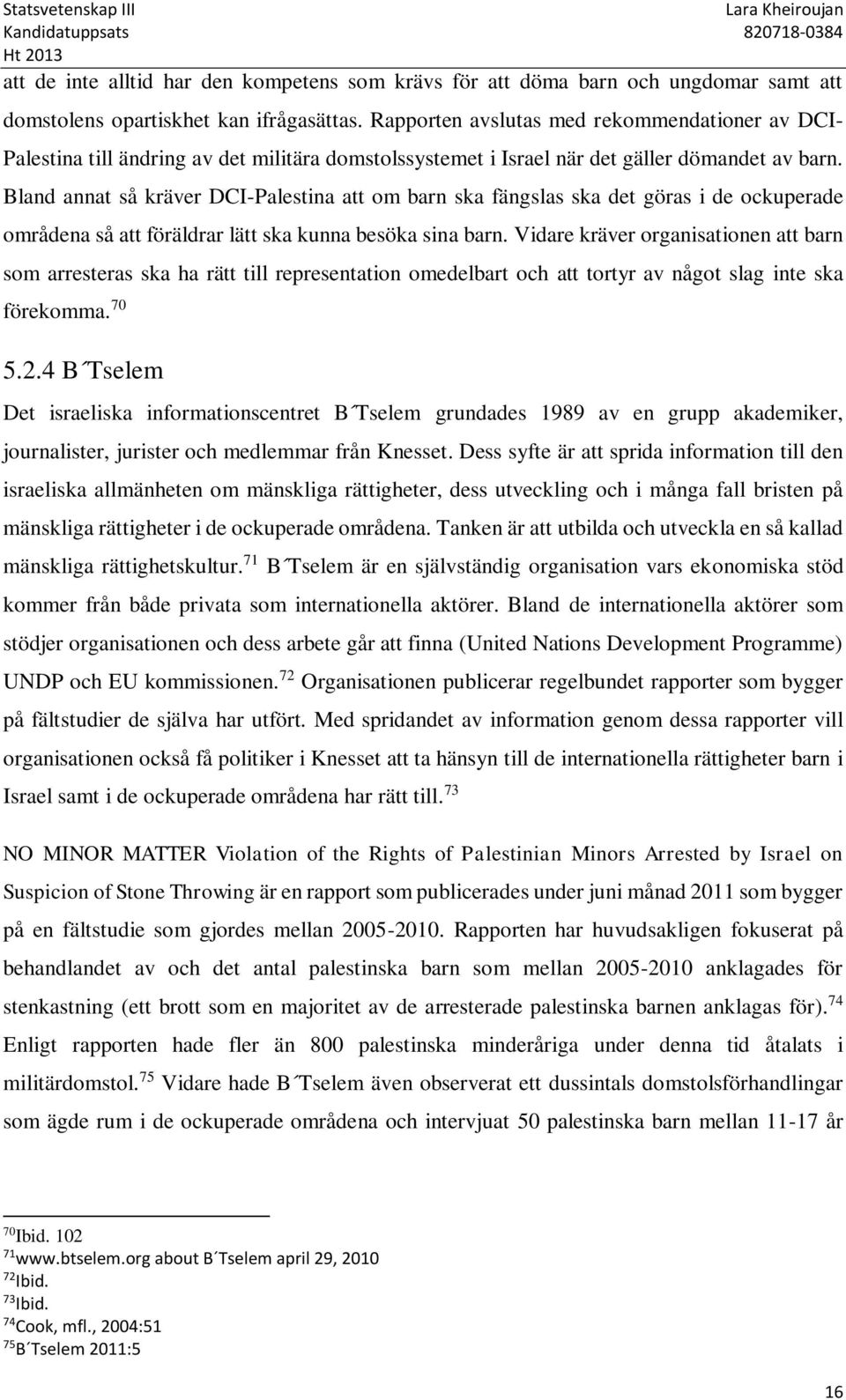 Statsvetenskap III
Kandidatuppsats
Ht 2013

Lara Kheiroujan
820718-0384

att de inte alltid har den kompetens som krävs för att döma barn och ungdomar samt att domstolens opartiskhet kan ifrågasättas. Rapporten avslutas med rekommendationer av DCI-Palestina till ändring av det militära domstolssystemet i Israel när det gäller dömandet av barn. Bland annat så kräver DCI-Palestina att om barn ska fängslas ska det göras i de ockuperade områdena så att föräldrar lätt ska kunna besöka sina barn. Vidare kräver organisationen att barn som arresteras ska ha rätt till representation omedelbart och att tortyr av något slag inte ska förekomma.$^{70}$

5.2.4 B´Tselem

Det israeliska informationscentret B´Tselem grundades 1989 av en grupp akademiker, journalister, jurister och medlemmar från Knesset. Dess syfte är att sprida information till den israeliska allmänheten om mänskliga rättigheter, dess utveckling och i många fall bristen på mänskliga rättigheter i de ockuperade områdena. Tanken är att utbilda och utveckla en så kallad mänskliga rättighetskultur.$^{71}$ B´Tselem är en självständig organisation vars ekonomiska stöd kommer från både privata som internationella aktörer. Bland de internationella aktörer som stödjer organisationen och dess arbete går att finna (United Nations Development Programme) UNDP och EU kommissionen.$^{72}$ Organisationen publicerar regelbundet rapporter som bygger på fältstudier de själva har utfört. Med spridandet av information genom dessa rapporter vill organisationen också få politiker i Knesset att ta hänsyn till de internationella rättigheter barn i Israel samt i de ockuperade områdena har rätt till.$^{73}$

NO MINOR MATTER Violation of the Rights of Palestinian Minors Arrested by Israel on Suspicion of Stone Throwing är en rapport som publicerades under juni månad 2011 som bygger på en fältstudie som gjordes mellan 2005-2010. Rapporten har huvudsakligen fokuserat på behandlandet av och det antal palestinska barn som mellan 2005-2010 anklagades för stenkastning (ett brott som en majoritet av de arresterade palestinska barnen anklagas för).$^{74}$ Enligt rapporten hade fler än 800 palestinska minderåriga under denna tid åtalats i militärdomstol.$^{75}$ Vidare hade B´Tselem även observerat ett dussintals domstolsförhandlingar som ägde rum i de ockuperade områdena och intervjuat 50 palestinska barn mellan 11-17 år

$^{70}$Ibid. 102
$^{71}$www.btselem.org about B´Tselem april 29, 2010
$^{72}$Ibid.
$^{73}$Ibid.
$^{74}$Cook, mfl., 2004:51
$^{75}$B´Tselem 2011:5

16